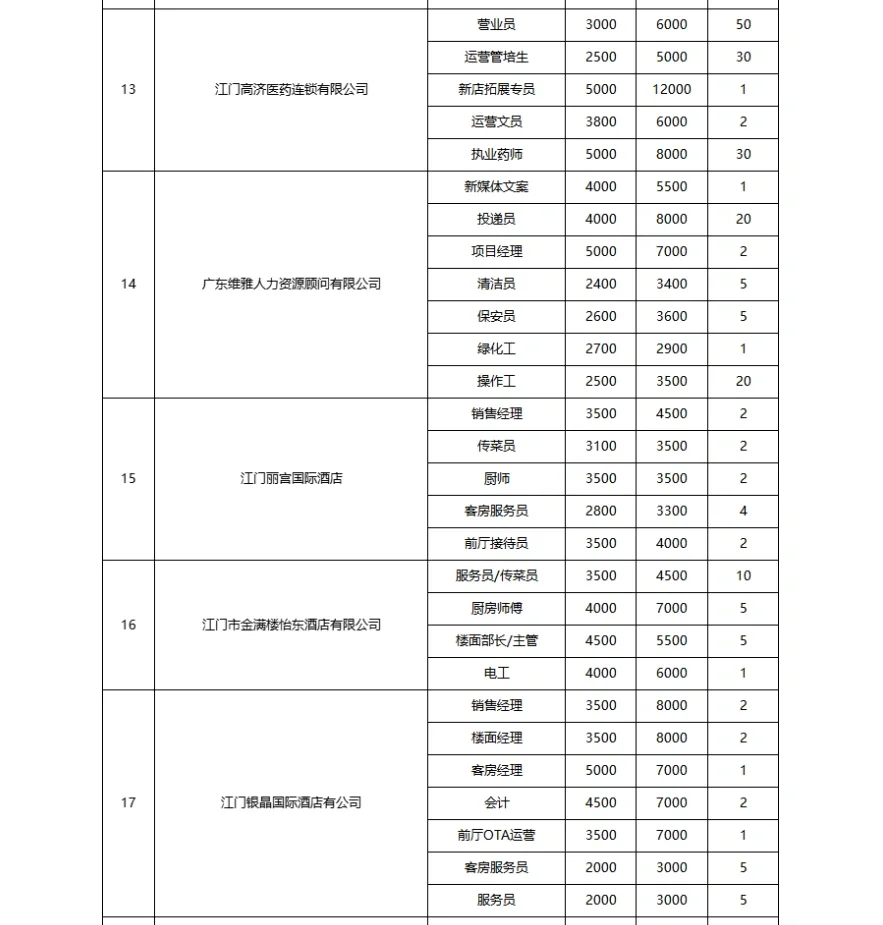 | 13 | 江门高济医药连锁有限公司 | 营业员 | 3000 | 6000 | 50 |
|---|---|---|---|---|---|
| | | 运营管培生 | 2500 | 5000 | 30 |
| | | 新店拓展专员 | 5000 | 12000 | 1 |
| | | 运营文员 | 3800 | 6000 | 2 |
| | | 执业药师 | 5000 | 8000 | 30 |
| 14 | 广东维雅人力资源顾问有限公司 | 新媒体文案 | 4000 | 5500 | 1 |
| | | 投递员 | 4000 | 8000 | 20 |
| | | 项目经理 | 5000 | 7000 | 2 |
| | | 清洁员 | 2400 | 3400 | 5 |
| | | 保安员 | 2600 | 3600 | 5 |
| | | 绿化工 | 2700 | 2900 | 1 |
| | | 操作工 | 2500 | 3500 | 20 |
| 15 | 江门丽宫国际酒店 | 销售经理 | 3500 | 4500 | 2 |
| | | 传菜员 | 3100 | 3500 | 2 |
| | | 厨师 | 3500 | 3500 | 2 |
| | | 客房服务员 | 2800 | 3300 | 4 |
| | | 前厅接待员 | 3500 | 4000 | 2 |
| 16 | 江门市金满楼怡东酒店有限公司 | 服务员/传菜员 | 3500 | 4500 | 10 |
| | | 厨房师傅 | 4000 | 7000 | 5 |
| | | 楼面部长/主管 | 4500 | 5500 | 5 |
| | | 电工 | 4000 | 6000 | 1 |
| 17 | 江门银晶国际酒店有公司 | 销售经理 | 3500 | 8000 | 2 |
| | | 楼面经理 | 3500 | 8000 | 2 |
| | | 客房经理 | 5000 | 7000 | 1 |
| | | 会计 | 4500 | 7000 | 2 |
| | | 前厅OTA运营 | 3500 | 7000 | 1 |
| | | 客房服务员 | 2000 | 3000 | 5 |
| | | 服务员 | 2000 | 3000 | 5 |